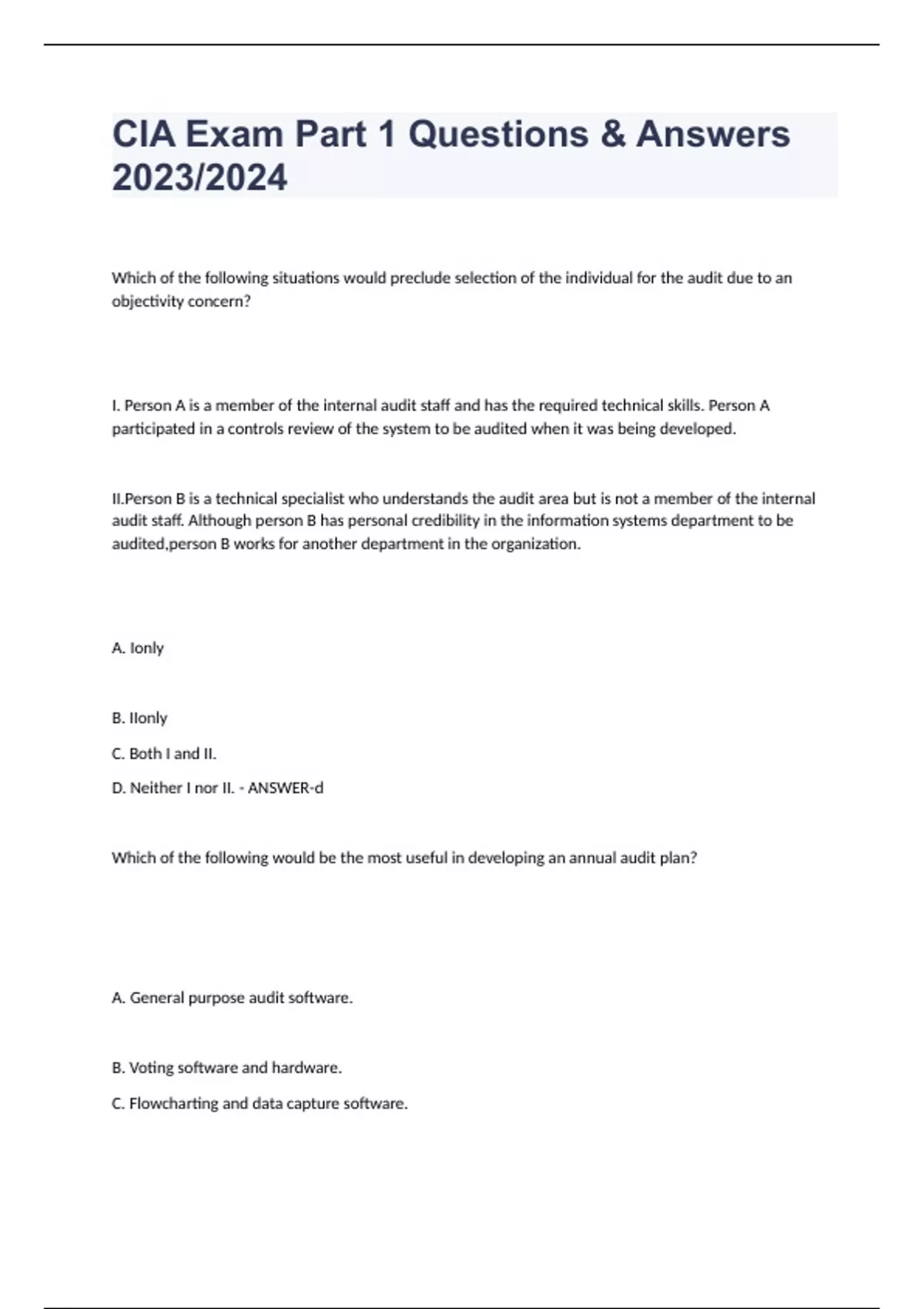 CIA Exam Part 1 Questions & Answers 2023/2024

Which of the following situations would preclude selection of the individual for the audit due to an objectivity concern?

I. Person A is a member of the internal audit staff and has the required technical skills. Person A participated in a controls review of the system to be audited when it was being developed.

II.Person B is a technical specialist who understands the audit area but is not a member of the internal audit staff. Although person B has personal credibility in the information systems department to be audited,person B works for another department in the organization.

A. Ionly

B. IIonly

C. Both I and II.

D. Neither I nor II. - ANSWER-d

Which of the following would be the most useful in developing an annual audit plan?

A. General purpose audit software.

B. Voting software and hardware.

C. Flowcharting and data capture software.